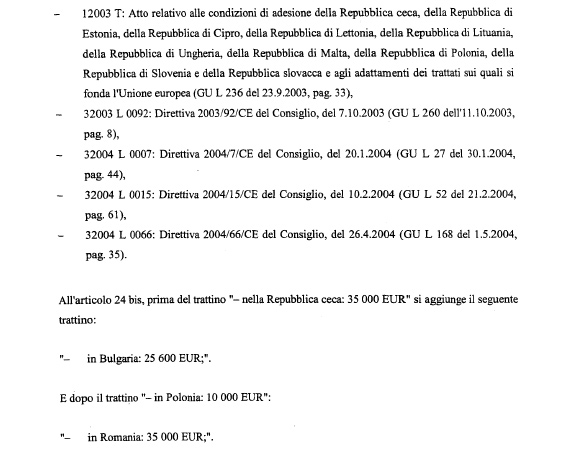 – 12003 T: Atto relativo alle condizioni di adesione della Repubblica ceca, della Repubblica di Estonia, della Repubblica di Cipro, della Repubblica di Lettonia, della Repubblica di Lituania, della Repubblica di Ungheria, della Repubblica di Malta, della Repubblica di Polonia, della Repubblica di Slovenia e della Repubblica slovacca e agli adattamenti dei trattati sui quali si fonda l'Unione europea (GU L 236 del 23.9.2003, pag. 33),

– 32003 L 0092: Direttiva 2003/92/CE del Consiglio, del 7.10.2003 (GU L 260 dell'11.10.2003, pag. 8),

– 32004 L 0007: Direttiva 2004/7/CE del Consiglio, del 20.1.2004 (GU L 27 del 30.1.2004, pag. 44),

– 32004 L 0015: Direttiva 2004/15/CE del Consiglio, del 10.2.2004 (GU L 52 del 21.2.2004, pag. 61),

– 32004 L 0066: Direttiva 2004/66/CE del Consiglio, del 26.4.2004 (GU L 168 del 1.5.2004, pag. 35).

All'articolo 24 bis, prima del trattino "– nella Repubblica ceca: 35 000 EUR" si aggiunge il seguente trattino:

"– in Bulgaria: 25 600 EUR;".

E dopo il trattino "– in Polonia: 10 000 EUR":

"– in Romania: 35 000 EUR;".